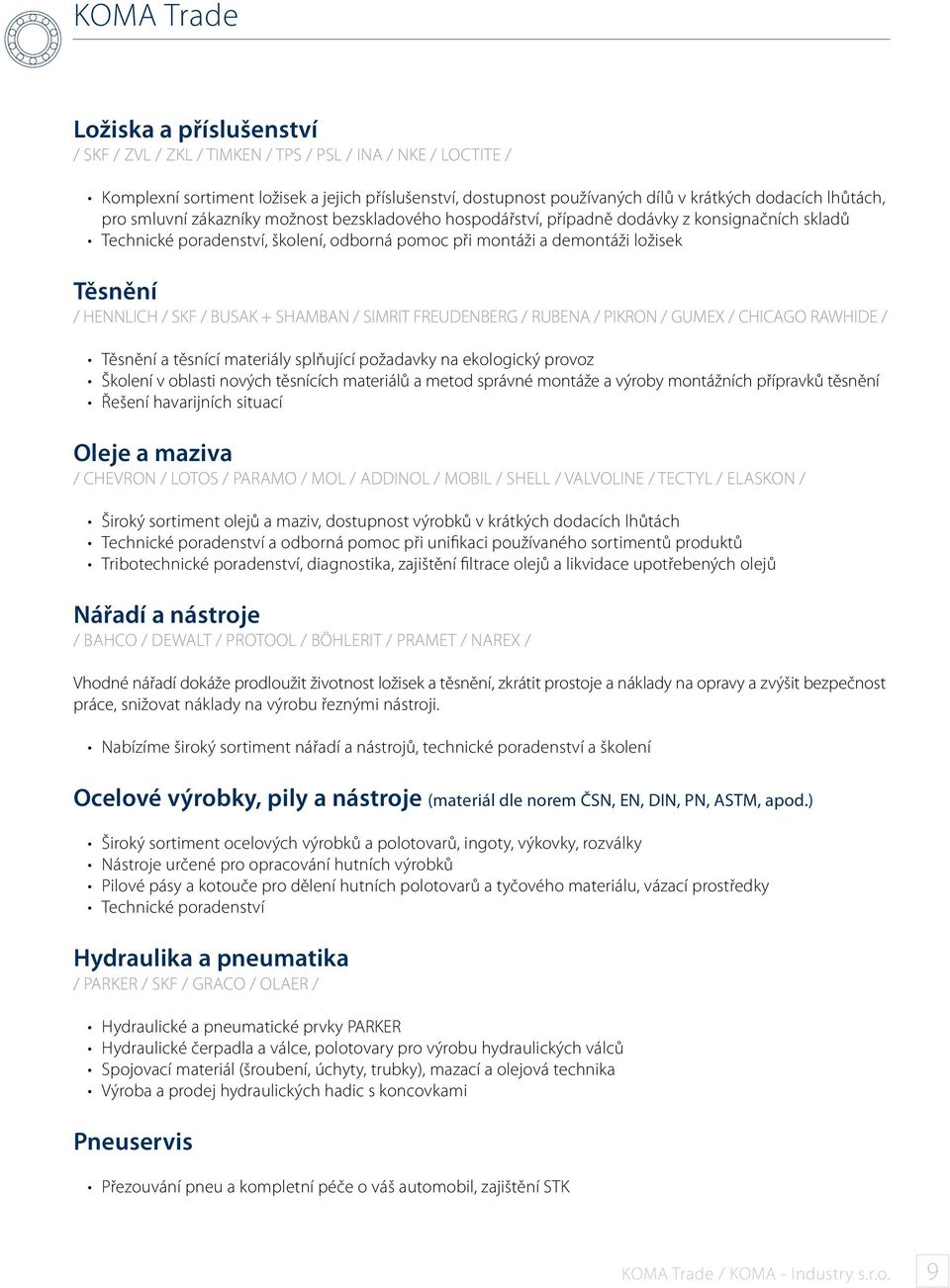 KOMA Trade

Ložiska a příslušenství
/ SKF / ZVL / ZKL / TIMKEN / TPS / PSL / INA / NKE / LOCTITE /

• Komplexní sortiment ložisek a jejich příslušenství, dostupnost používaných dílů v krátkých dodacích lhůtách, pro smluvní zákazníky možnost bezskladového hospodářství, případně dodávky z konsignačních skladů
• Technické poradenství, školení, odborná pomoc při montáži a demontáži ložisek

Těsnění
/ HENNLICH / SKF / BUSAK + SHAMBAN / SIMRIT FREUDENBERG / RUBENA / PIKRON / GUMEX / CHICAGO RAWHIDE /

• Těsnění a těsnící materiály splňující požadavky na ekologický provoz
• Školení v oblasti nových těsnících materiálů a metod správné montáže a výroby montážních přípravků těsnění
• Řešení havarijních situací

Oleje a maziva
/ CHEVRON / LOTOS / PARAMO / MOL / ADDINOL / MOBIL / SHELL / VALVOLINE / TECTYL / ELASKON /

• Široký sortiment olejů a maziv, dostupnost výrobků v krátkých dodacích lhůtách
• Technické poradenství a odborná pomoc při unifikaci používaného sortimentů produktů
• Tribotechnické poradenství, diagnostika, zajištění filtrace olejů a likvidace upotřebených olejů

Nářadí a nástroje
/ BAHCO / DEWALT / PROTOOL / BÖHLERIT / PRAMET / NAREX /

Vhodné nářadí dokáže prodloužit životnost ložisek a těsnění, zkrátit prostoje a náklady na opravy a zvýšit bezpečnost práce, snižovat náklady na výrobu řeznými nástroji.

• Nabízíme široký sortiment nářadí a nástrojů, technické poradenství a školení

Ocelové výrobky, pily a nástroje (materiál dle norem ČSN, EN, DIN, PN, ASTM, apod.)

• Široký sortiment ocelových výrobků a polotovarů, ingoty, výkovky, rozválky
• Nástroje určené pro opracování hutních výrobků
• Pilové pásy a kotouče pro dělení hutních polotovarů a tyčového materiálu, vázací prostředky
• Technické poradenství

Hydraulika a pneumatika
/ PARKER / SKF / GRACO / OLAER /

• Hydraulické a pneumatické prvky PARKER
• Hydraulické čerpadla a válce, polotovary pro výrobu hydraulických válců
• Spojovací materiál (šroubení, úchyty, trubky), mazací a olejová technika
• Výroba a prodej hydraulických hadic s koncovkami

Pneuservis

• Přezouvání pneu a kompletní péče o váš automobil, zajištění STK

KOMA Trade / KOMA - Industry s.r.o. 9